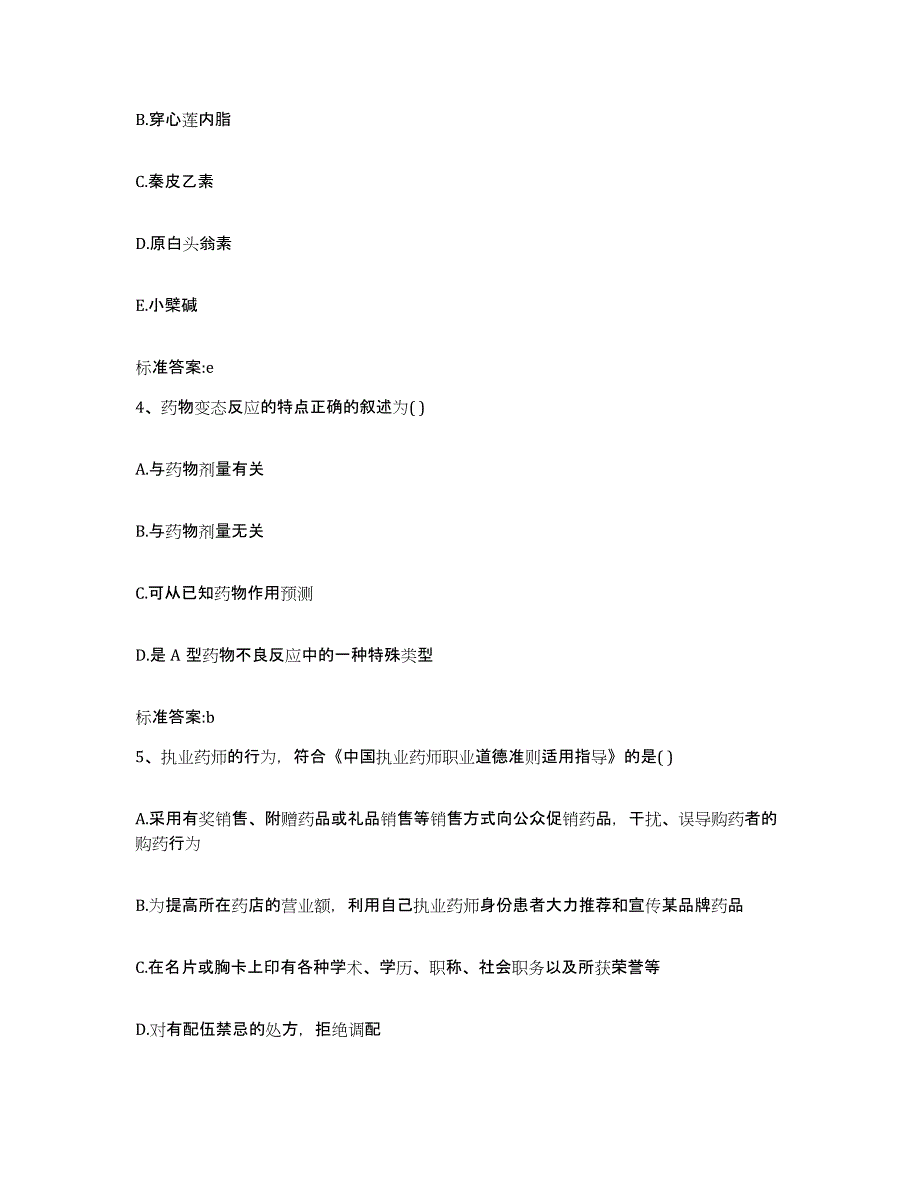 B.穿心莲内脂

C.秦皮乙素

D.原白头翁素

E.小檗碱

标准答案:e

4、药物变态反应的特点正确的叙述为( )

A.与药物剂量有关

B.与药物剂量无关

C.可从已知药物作用预测

D.是 A 型药物不良反应中的一种特殊类型

标准答案:b

5、执业药师的行为，符合《中国执业药师职业道德准则适用指导》的是( )

A.采用有奖销售、附赠药品或礼品销售等销售方式向公众促销药品，干扰、误导购药者的购药行为

B.为提高所在药店的营业额，利用自己执业药师身份患者大力推荐和宣传某品牌药品

C.在名片或胸卡上印有各种学术、学历、职称、社会职务以及所获荣誉等

D.对有配伍禁忌的处方，拒绝调配